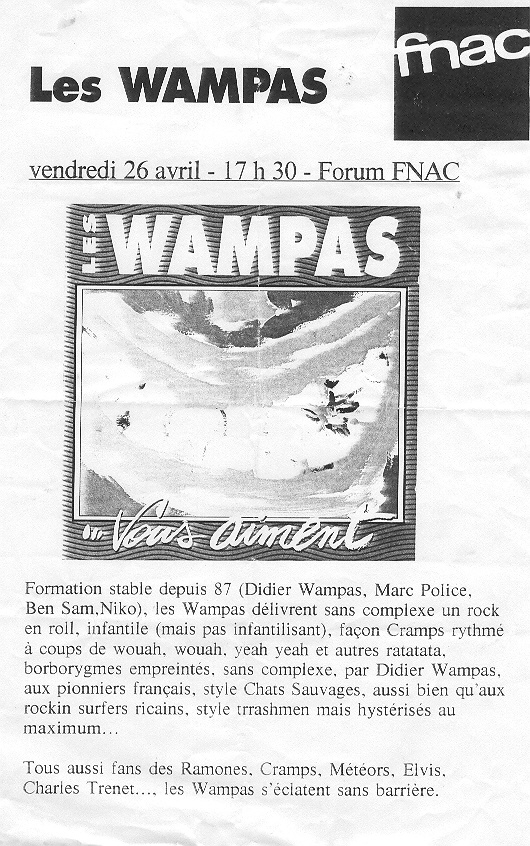 Les WAMPAS

fnac

vendredi 26 avril - 17 h 30 - Forum FNAC

LES WAMPAS

... Vous aiment

Formation stable depuis 87 (Didier Wampas, Marc Police, Ben Sam,Niko), les Wampas délivrent sans complexe un rock en roll, infantile (mais pas infantilisant), façon Cramps rythmé à coups de wouah, wouah, yeah yeah et autres ratatata, borborygmes empreintés, sans complexe, par Didier Wampas, aux pionniers français, style Chats Sauvages, aussi bien qu'aux rockin surfers ricains, style trrashmen mais hystérisés au maximum...

Tous aussi fans des Ramones, Cramps, Météors, Elvis, Charles Trenet..., les Wampas s'éclatent sans barrière.